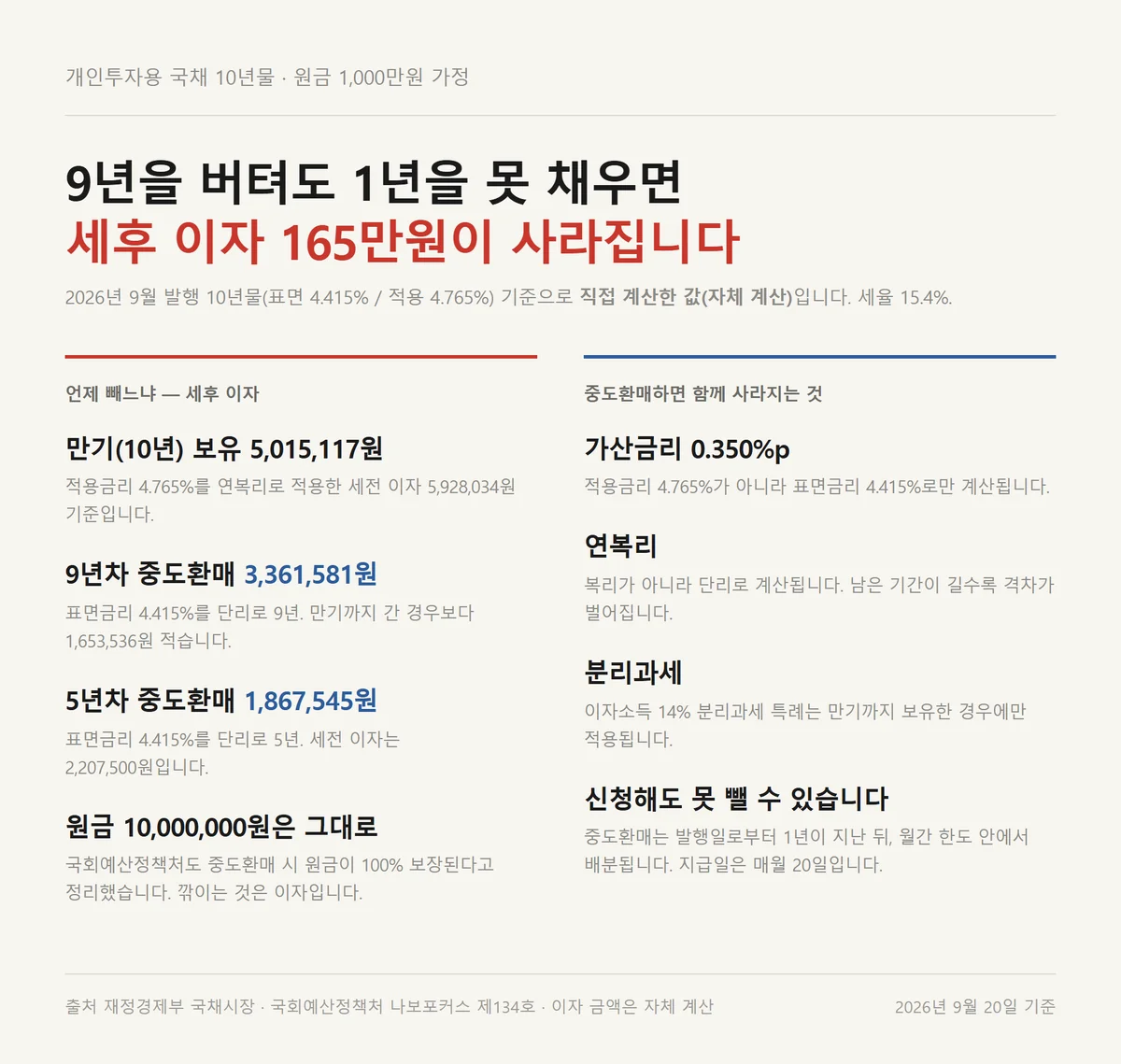 개인투자용 국채 10년물 · 원금 1,000만원 가정

9년을 버텨도 1년을 못 채우면
세후 이자 165만원이 사라집니다

2026년 9월 발행 10년물(표면 4.415% / 적용 4.765%) 기준으로 직접 계산한 값(자체 계산)입니다. 세율 15.4%.

언제 빼느냐 — 세후 이자

만기(10년) 보유 5,015,117원

적용금리 4.765%를 연복리로 적용한 세전 이자 5,928,034원 기준입니다.

9년차 중도환매 3,361,581원

표면금리 4.415%를 단리로 9년. 만기까지 간 경우보다 1,653,536원 적습니다.

5년차 중도환매 1,867,545원

표면금리 4.415%를 단리로 5년. 세전 이자는 2,207,500원입니다.

원금 10,000,000원은 그대로

국회예산정책처도 중도환매 시 원금이 100% 보장된다고 정리했습니다. 깎이는 것은 이자입니다.

중도환매하면 함께 사라지는 것

가산금리 0.350%p

적용금리 4.765%가 아니라 표면금리 4.415%로만 계산됩니다.

연복리

복리가 아니라 단리로 계산됩니다. 남은 기간이 길수록 격차가 벌어집니다.

분리과세

이자소득 14% 분리과세 특례는 만기까지 보유한 경우에만 적용됩니다.

신청해도 못 뺄 수 있습니다

중도환매는 발행일로부터 1년이 지난 뒤, 월간 한도 안에서 배분됩니다. 지급일은 매월 20일입니다.

출처 재정경제부 국채시장 · 국회예산정책처 나보포커스 제134호 · 이자 금액은 자체 계산

2026년 9월 20일 기준